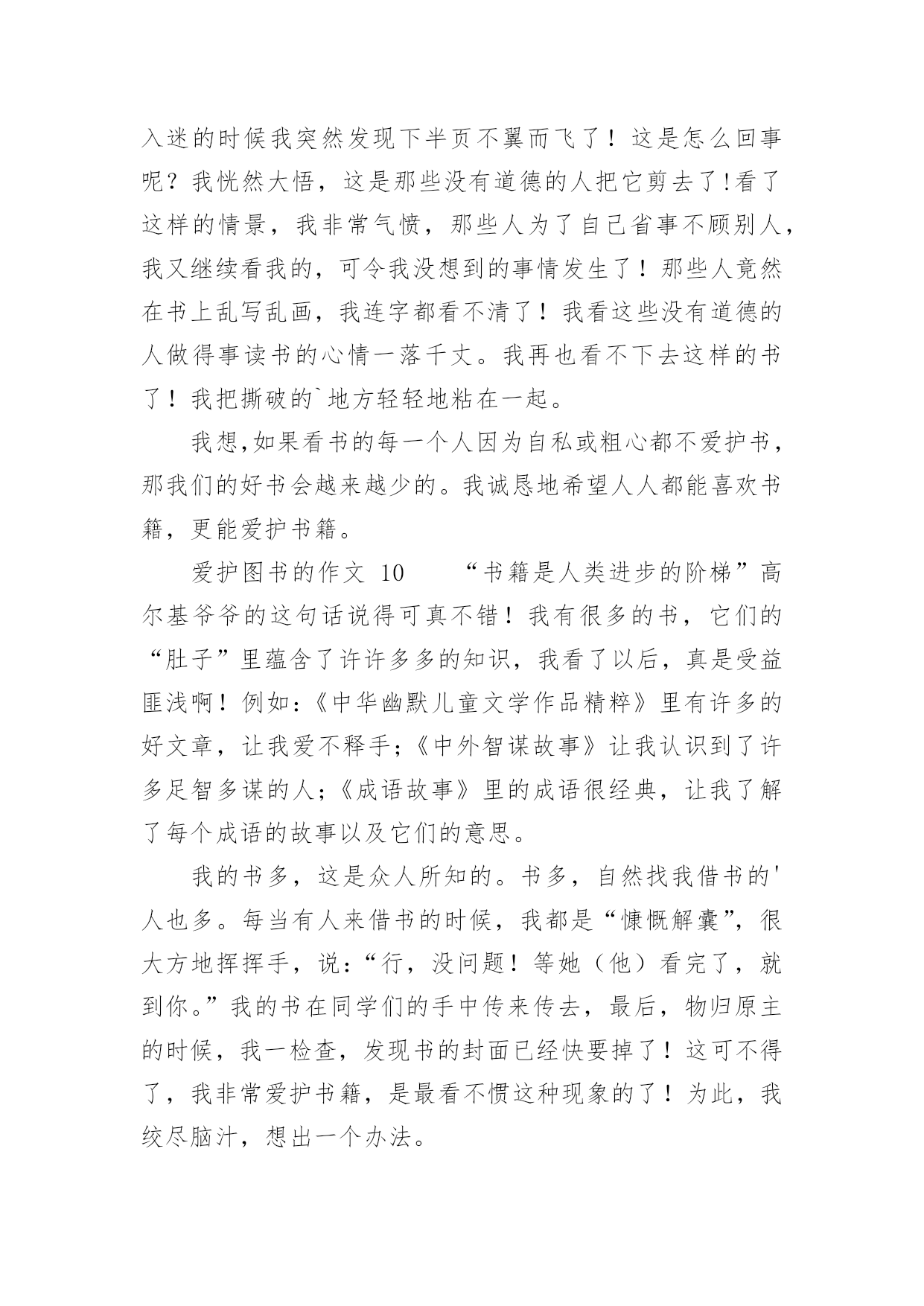 入迷的时候我突然发现下半页不翼而飞了！这是怎么回事呢？我恍然大悟，这是那些没有道德的人把它剪去了!看了这样的情景，我非常气愤，那些人为了自己省事不顾别人，我又继续看我的，可令我没想到的事情发生了！那些人竟然在书上乱写乱画，我连字都看不清了！我看这些没有道德的人做得事读书的心情一落千丈。我再也看不下去这样的书了！我把撕破的`地方轻轻地粘在一起。

我想,如果看书的每一个人因为自私或粗心都不爱护书，那我们的好书会越来越少的。我诚恳地希望人人都能喜欢书籍，更能爱护书籍。

爱护图书的作文 10 “书籍是人类进步的阶梯”高尔基爷爷的这句话说得可真不错！我有很多的书，它们的“肚子”里蕴含了许许多多的知识，我看了以后，真是受益匪浅啊！例如：《中华幽默儿童文学作品精粹》里有许多的好文章，让我爱不释手；《中外智谋故事》让我认识到了许多足智多谋的人；《成语故事》里的成语很经典，让我了解了每个成语的故事以及它们的意思。

我的书多，这是众人所知的。书多，自然找我借书的'人也多。每当有人来借书的时候，我都是“慷慨解囊”，很大方地挥挥手，说：“行，没问题！等她（他）看完了，就到你。”我的书在同学们的手中传来传去，最后，物归原主的时候，我一检查，发现书的封面已经快要掉了！这可不得了，我非常爱护书籍，是最看不惯这种现象的了！为此，我绞尽脑汁，想出一个办法。